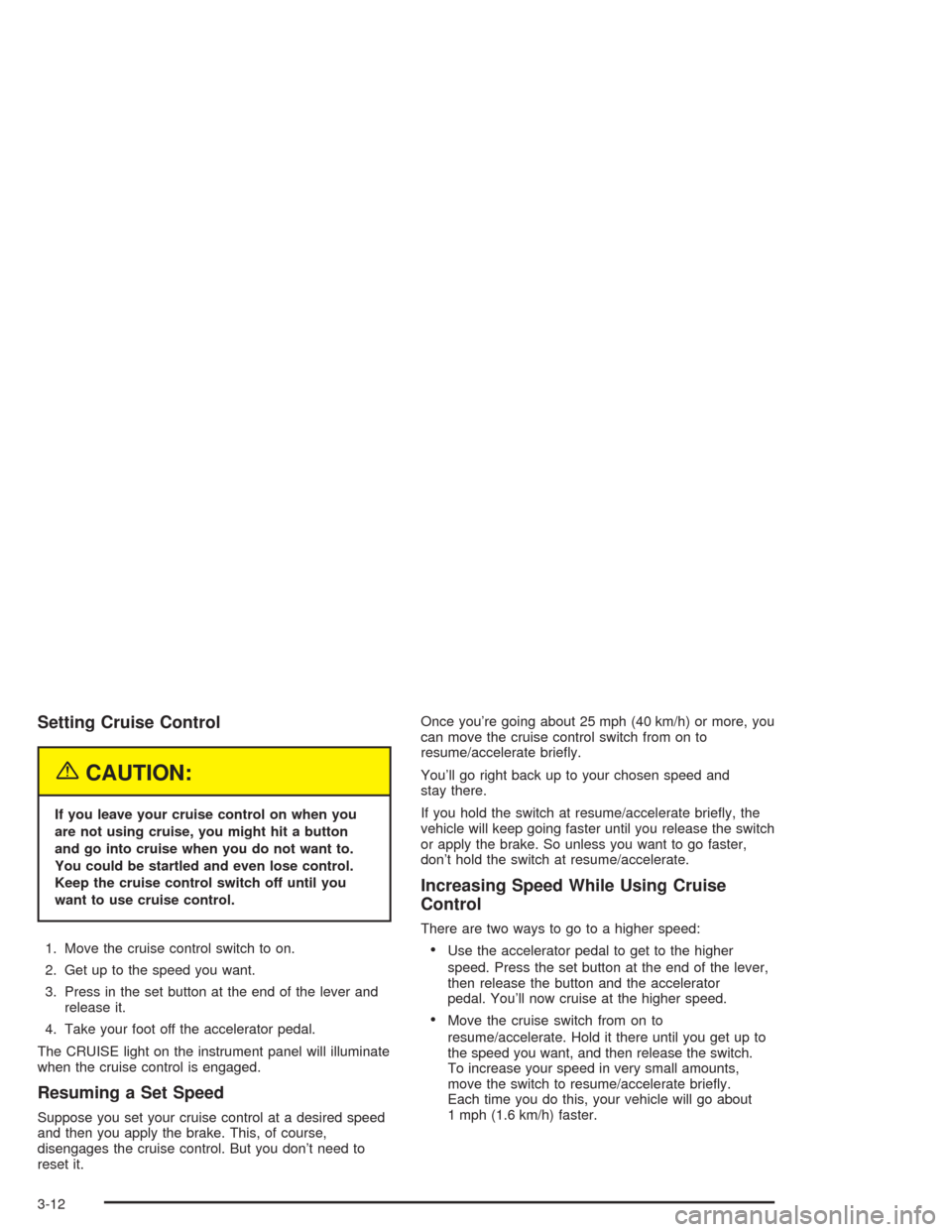 Setting Cruise Control

CAUTION:

If you leave your cruise control on when you are not using cruise, you might hit a button and go into cruise when you do not want to. You could be startled and even lose control. Keep the cruise control switch off until you want to use cruise control.

1. Move the cruise control switch to on.

2. Get up to the speed you want.

3. Press in the set button at the end of the lever and release it.

4. Take your foot off the accelerator pedal.

The CRUISE light on the instrument panel will illuminate when the cruise control is engaged.

Resuming a Set Speed

Suppose you set your cruise control at a desired speed and then you apply the brake. This, of course, disengages the cruise control. But you don't need to reset it.

Once you're going about 25 mph (40 km/h) or more, you can move the cruise control switch from on to resume/accelerate briefly.

You'll go right back up to your chosen speed and stay there.

If you hold the switch at resume/accelerate briefly, the vehicle will keep going faster until you release the switch or apply the brake. So unless you want to go faster, don't hold the switch at resume/accelerate.

Increasing Speed While Using Cruise Control

There are two ways to go to a higher speed:

• Use the accelerator pedal to get to the higher speed. Press the set button at the end of the lever, then release the button and the accelerator pedal. You'll now cruise at the higher speed.

• Move the cruise switch from on to resume/accelerate. Hold it there until you get up to the speed you want, and then release the switch. To increase your speed in very small amounts, move the switch to resume/accelerate briefly. Each time you do this, your vehicle will go about 1 mph (1.6 km/h) faster.

3-12

carmanualsonline.info